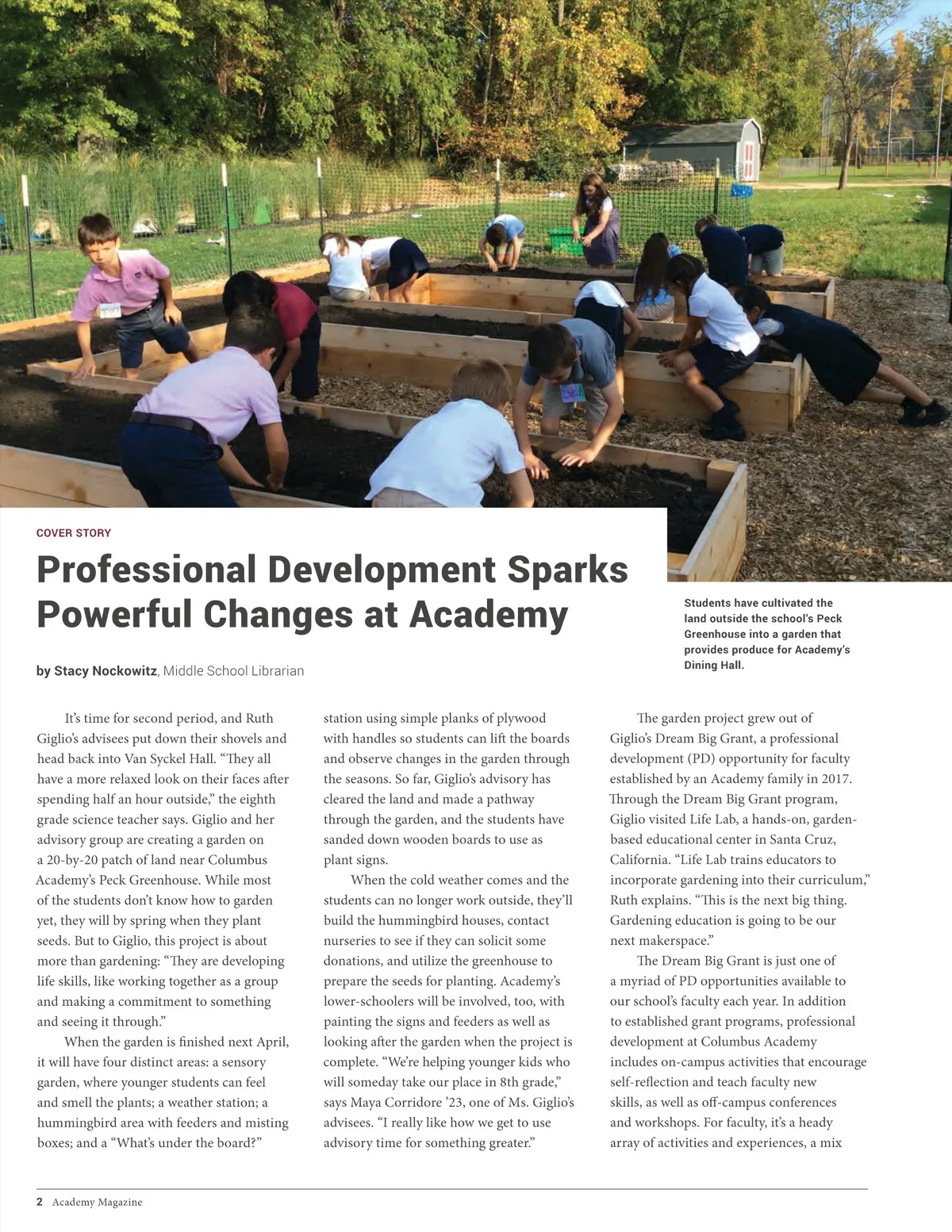 COVER STORY

Professional Development Sparks Powerful Changes at Academy

Students have cultivated the land outside the school's Peck Greenhouse into a garden that provides produce for Academy's Dining Hall.

by Stacy Nockowitz, Middle School Librarian

It's time for second period, and Ruth Giglio's advisees put down their shovels and head back into Van Syckel Hall. "They all have a more relaxed look on their faces after spending half an hour outside," the eighth grade science teacher says. Giglio and her advisory group are creating a garden on a 20-by-20 patch of land near Columbus Academy's Peck Greenhouse. While most of the students don't know how to garden yet, they will by spring when they plant seeds. But to Giglio, this project is about more than gardening: "They are developing life skills, like working together as a group and making a commitment to something and seeing it through."

When the garden is finished next April, it will have four distinct areas: a sensory garden, where younger students can feel and smell the plants; a weather station; a hummingbird area with feeders and misting boxes; and a "What's under the board?" station using simple planks of plywood with handles so students can lift the boards and observe changes in the garden through the seasons. So far, Giglio's advisory has cleared the land and made a pathway through the garden, and the students have sanded down wooden boards to use as plant signs.

When the cold weather comes and the students can no longer work outside, they'll build the hummingbird houses, contact nurseries to see if they can solicit some donations, and utilize the greenhouse to prepare the seeds for planting. Academy's lower-schoolers will be involved, too, with painting the signs and feeders as well as looking after the garden when the project is complete. "We're helping younger kids who will someday take our place in 8th grade," says Maya Corridore '23, one of Ms. Giglio's advisees. "I really like how we get to use advisory time for something greater."

The garden project grew out of Giglio's Dream Big Grant, a professional development (PD) opportunity for faculty established by an Academy family in 2017. Through the Dream Big Grant program, Giglio visited Life Lab, a hands-on, garden-based educational center in Santa Cruz, California. "Life Lab trains educators to incorporate gardening into their curriculum," Ruth explains. "This is the next big thing. Gardening education is going to be our next makerspace."

The Dream Big Grant is just one of a myriad of PD opportunities available to our school's faculty each year. In addition to established grant programs, professional development at Columbus Academy includes on-campus activities that encourage self-reflection and teach faculty new skills, as well as off-campus conferences and workshops. For faculty, it's a heady array of activities and experiences, a mix

2 Academy Magazine